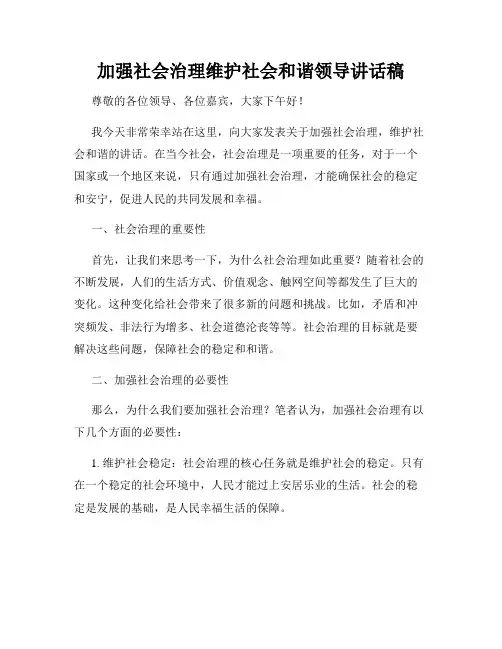 加强社会治理维护社会和谐领导讲话稿

尊敬的各位领导、各位嘉宾，大家下午好！

我今天非常荣幸站在这里，向大家发表关于加强社会治理，维护社会和谐的讲话。在当今社会，社会治理是一项重要的任务，对于一个国家或一个地区来说，只有通过加强社会治理，才能确保社会的稳定和安宁，促进人民的共同发展和幸福。

一、社会治理的重要性

首先，让我们来思考一下，为什么社会治理如此重要？随着社会的不断发展，人们的生活方式、价值观念、触网空间等都发生了巨大的变化。这种变化给社会带来了很多新的问题和挑战。比如，矛盾和冲突频发、非法行为增多、社会道德沦丧等等。社会治理的目标就是要解决这些问题，保障社会的稳定和和谐。

二、加强社会治理的必要性

那么，为什么我们要加强社会治理？笔者认为，加强社会治理有以下几个方面的必要性：

1. 维护社会稳定：社会治理的核心任务就是维护社会的稳定。只有在一个稳定的社会环境中，人民才能过上安居乐业的生活。社会的稳定是发展的基础，是人民幸福生活的保障。